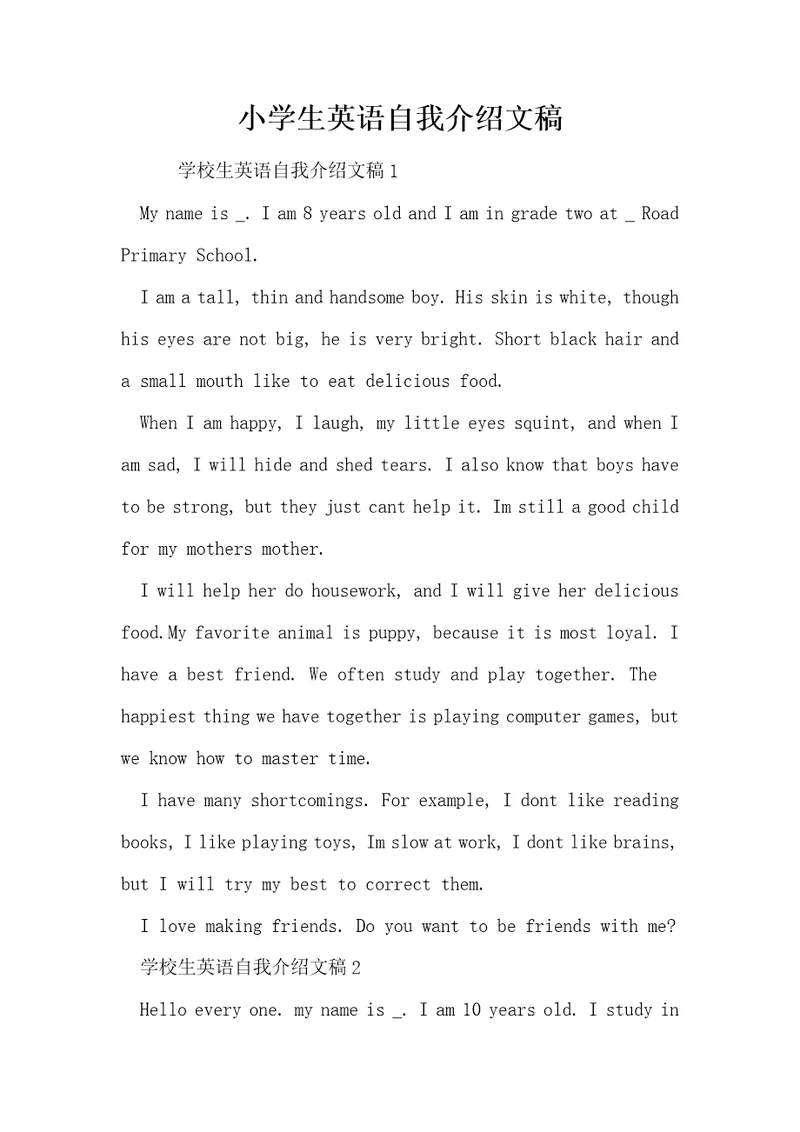 小学生英语自我介绍文稿

学校生英语自我介绍文稿1

My name is _. I am 8 years old and I am in grade two at _ Road Primary School.

I am a tall, thin and handsome boy. His skin is white, though his eyes are not big, he is very bright. Short black hair and a small mouth like to eat delicious food.

When I am happy, I laugh, my little eyes squint, and when I am sad, I will hide and shed tears. I also know that boys have to be strong, but they just cant help it. Im still a good child for my mothers mother.

I will help her do housework, and I will give her delicious food.My favorite animal is puppy, because it is most loyal. I have a best friend. We often study and play together. The happiest thing we have together is playing computer games, but we know how to master time.

I have many shortcomings. For example, I dont like reading books, I like playing toys, Im slow at work, I dont like brains, but I will try my best to correct them.

I love making friends. Do you want to be friends with me?

学校生英语自我介绍文稿2

Hello every one. my name is _. I am 10 years old. I study in